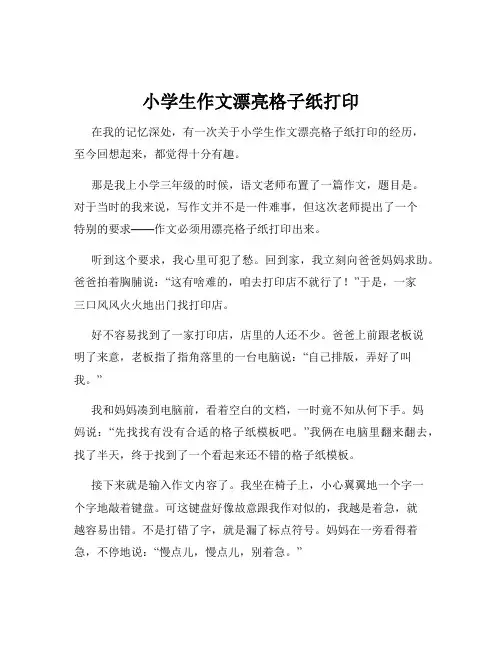 小学生作文漂亮格子纸打印

在我的记忆深处，有一次关于小学生作文漂亮格子纸打印的经历，至今回想起来，都觉得十分有趣。

那是我上小学三年级的时候，语文老师布置了一篇作文，题目是。对于当时的我来说，写作文并不是一件难事，但这次老师提出了一个特别的要求——作文必须用漂亮格子纸打印出来。

听到这个要求，我心里可犯了愁。回到家，我立刻向爸爸妈妈求助。爸爸拍着胸脯说：“这有啥难的，咱去打印店不就行了！”于是，一家三口风风火火地出门找打印店。

好不容易找到了一家打印店，店里的人还不少。爸爸上前跟老板说明了来意，老板指了指角落里的一台电脑说：“自己排版，弄好了叫我。”

我和妈妈凑到电脑前，看着空白的文档，一时竟不知从何下手。妈妈说：“先找找有没有合适的格子纸模板吧。”我俩在电脑里翻来翻去，找了半天，终于找到了一个看起来还不错的格子纸模板。

接下来就是输入作文内容了。我坐在椅子上，小心翼翼地一个字一个字地敲着键盘。可这键盘好像故意跟我作对似的，我越是着急，就越容易出错。不是打错了字，就是漏了标点符号。妈妈在一旁看得着急，不停地说：“慢点儿，慢点儿，别着急。”